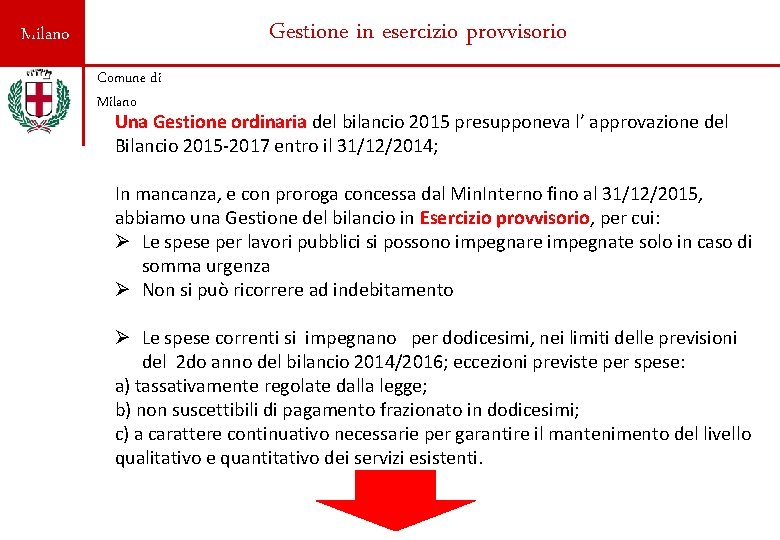 Milano

Gestione in esercizio provvisorio

Comune di Milano

Una Gestione ordinaria del bilancio 2015 presupponeva l' approvazione del Bilancio 2015-2017 entro il 31/12/2014;

In mancanza, e con proroga concessa dal MinInterno fino al 31/12/2015, abbiamo una Gestione del bilancio in Esercizio provvisorio, per cui:
➢ Le spese per lavori pubblici si possono impegnare impegnate solo in caso di somma urgenza
➢ Non si può ricorrere ad indebitamento

➢ Le spese correnti si impegnano per dodicesimi, nei limiti delle previsioni del 2do anno del bilancio 2014/2016; eccezioni previste per spese:
a) tassativamente regolate dalla legge;
b) non suscettibili di pagamento frazionato in dodicesimi;
c) a carattere continuativo necessarie per garantire il mantenimento del livello qualitativo e quantitativo dei servizi esistenti.